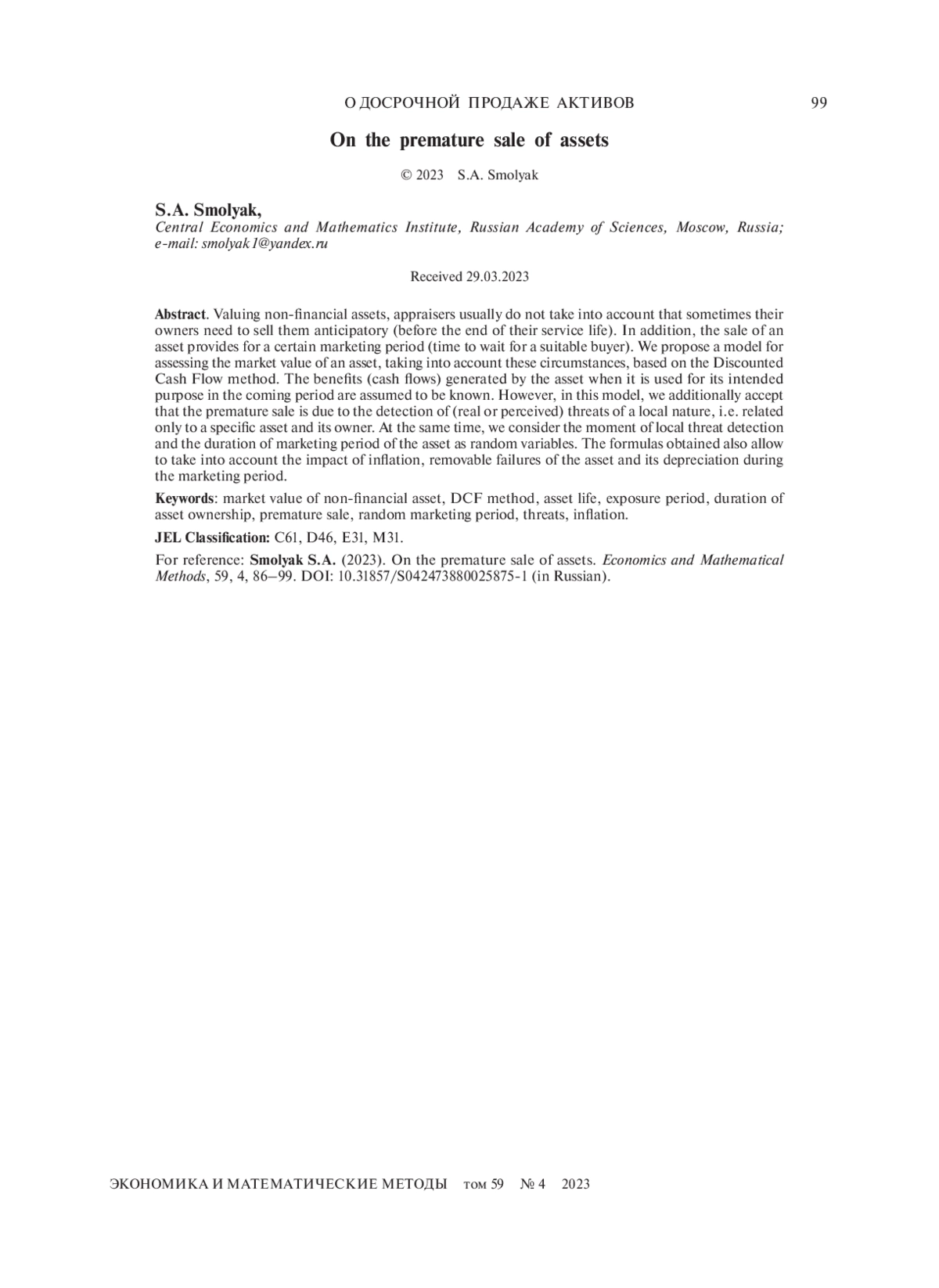 О ДОСРОЧНОЙ ПРОДАЖЕ АКТИВОВ 99

On the premature sale of assets

© 2023 S.A. Smolyak

S.A. Smolyak,
Central Economics and Mathematics Institute, Russian Academy of Sciences, Moscow, Russia; e-mail: smolyak1@yandex.ru

Received 29.03.2023

Abstract. Valuing non-financial assets, appraisers usually do not take into account that sometimes their owners need to sell them anticipatory (before the end of their service life). In addition, the sale of an asset provides for a certain marketing period (time to wait for a suitable buyer). We propose a model for assessing the market value of an asset, taking into account these circumstances, based on the Discounted Cash Flow method. The benefits (cash flows) generated by the asset when it is used for its intended purpose in the coming period are assumed to be known. However, in this model, we additionally accept that the premature sale is due to the detection of (real or perceived) threats of a local nature, i.e. related only to a specific asset and its owner. At the same time, we consider the moment of local threat detection and the duration of marketing period of the asset as random variables. The formulas obtained also allow to take into account the impact of inflation, removable failures of the asset and its depreciation during the marketing period.

Keywords: market value of non-financial asset, DCF method, asset life, exposure period, duration of asset ownership, premature sale, random marketing period, threats, inflation.

JEL Classification: C61, D46, E31, M31.

For reference: Smolyak S.A. (2023). On the premature sale of assets. Economics and Mathematical Methods, 59, 4, 86–99. DOI: 10.31857/S042473880025875-1 (in Russian).

ЭКОНОМИКА И МАТЕМАТИЧЕСКИЕ МЕТОДЫ том 59 № 4 2023